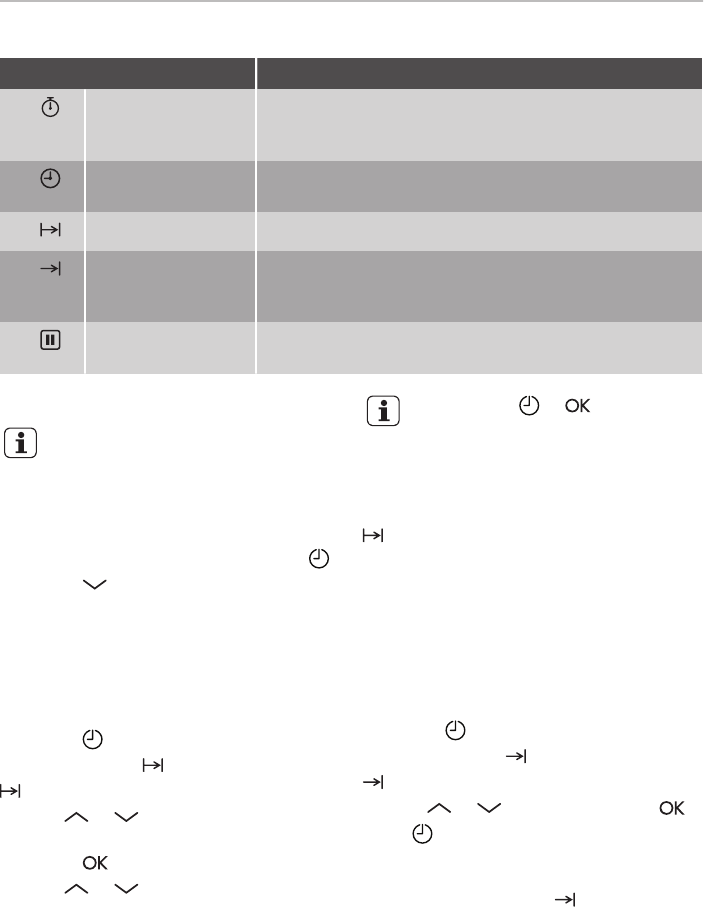 OK

OK

OK